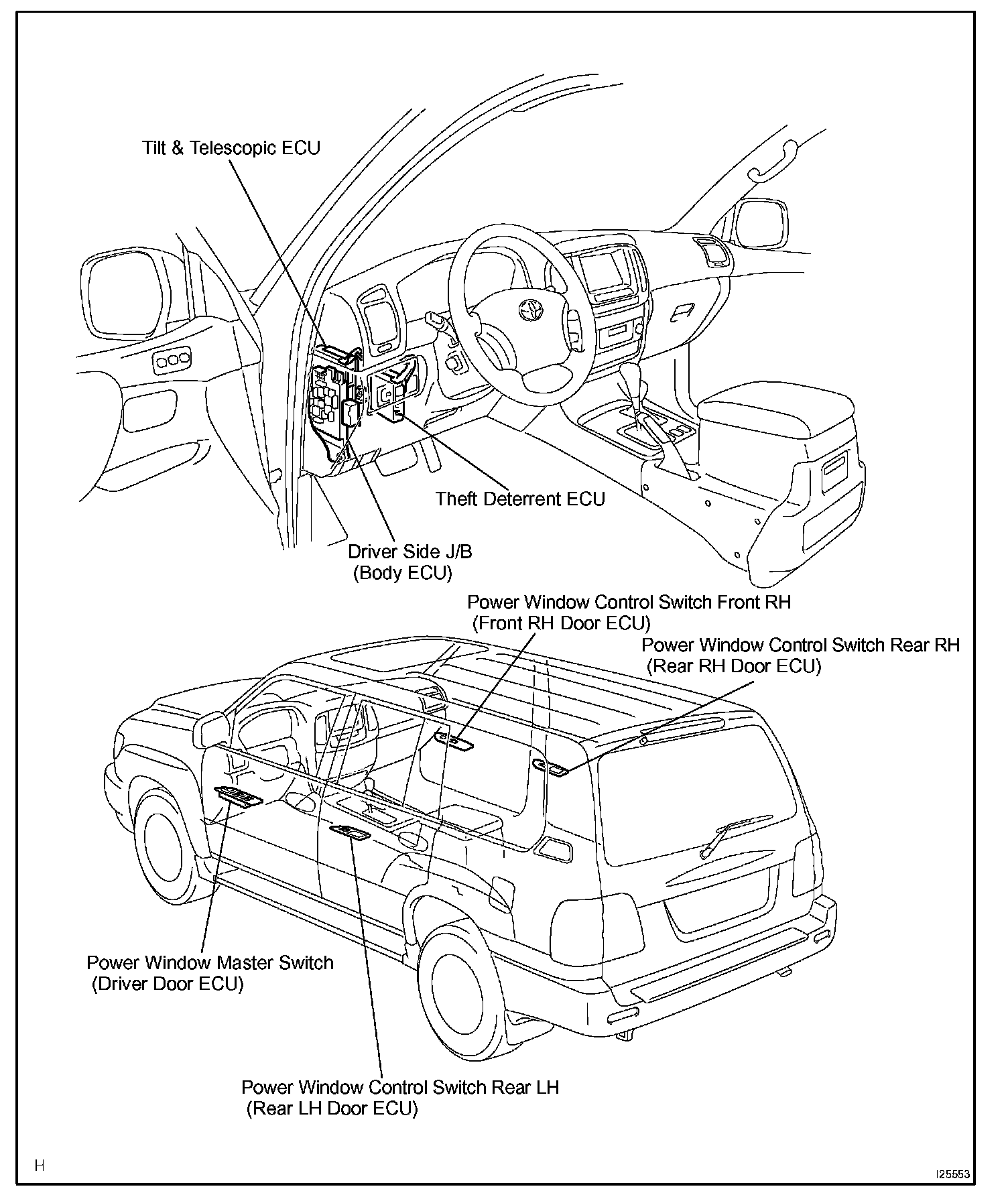 Tilt & Telescopic ECU

Theft Deterrent ECU

Driver Side J/B
(Body ECU)

Power Window Control Switch Front RH
(Front RH Door ECU)

Power Window Control Switch Rear RH
(Rear RH Door ECU)

Power Window Master Switch
(Driver Door ECU)

Power Window Control Switch Rear LH
(Rear LH Door ECU)

H

I25553